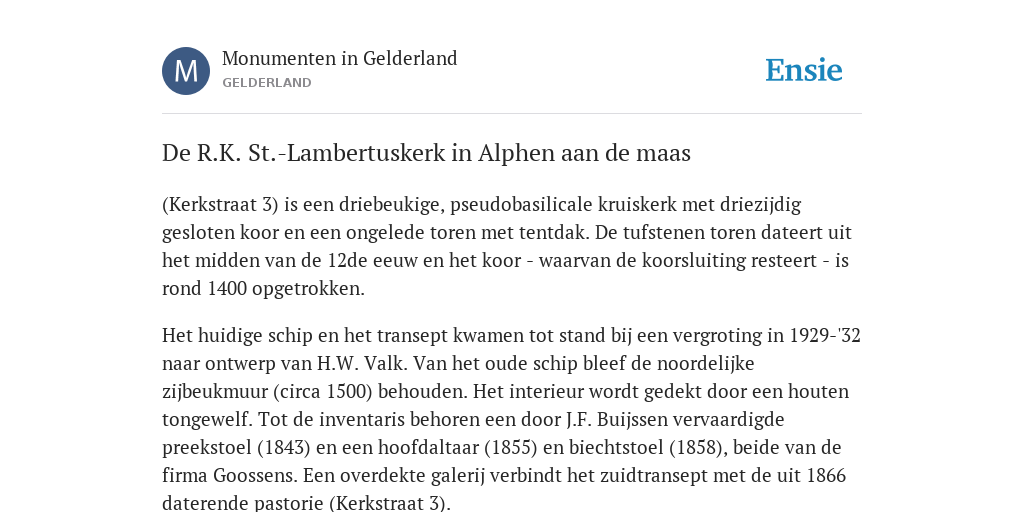 M

Monumenten in Gelderland
GELDERLAND

Ensie

De R.K. St.-Lambertuskerk in Alphen aan de maas

(Kerkstraat 3) is een driebeukige, pseudobasilicale kruiskerk met driezijdig gesloten koor en een ongelede toren met tentdak. De tufstenen toren dateert uit het midden van de 12de eeuw en het koor - waarvan de koorsluiting resteert - is rond 1400 opgetrokken.

Het huidige schip en het transept kwamen tot stand bij een vergroting in 1929-'32 naar ontwerp van H.W. Valk. Van het oude schip bleef de noordelijke zijbeukmuur (circa 1500) behouden. Het interieur wordt gedekt door een houten tongewelf. Tot de inventaris behoren een door J.F. Buijssen vervaardigde preekstoel (1843) en een hoofdaltaar (1855) en biechtstoel (1858), beide van de firma Goossens. Een overdekte galerij verbindt het zuidtransept met de uit 1866 daterende pastorie (Kerkstraat 3).